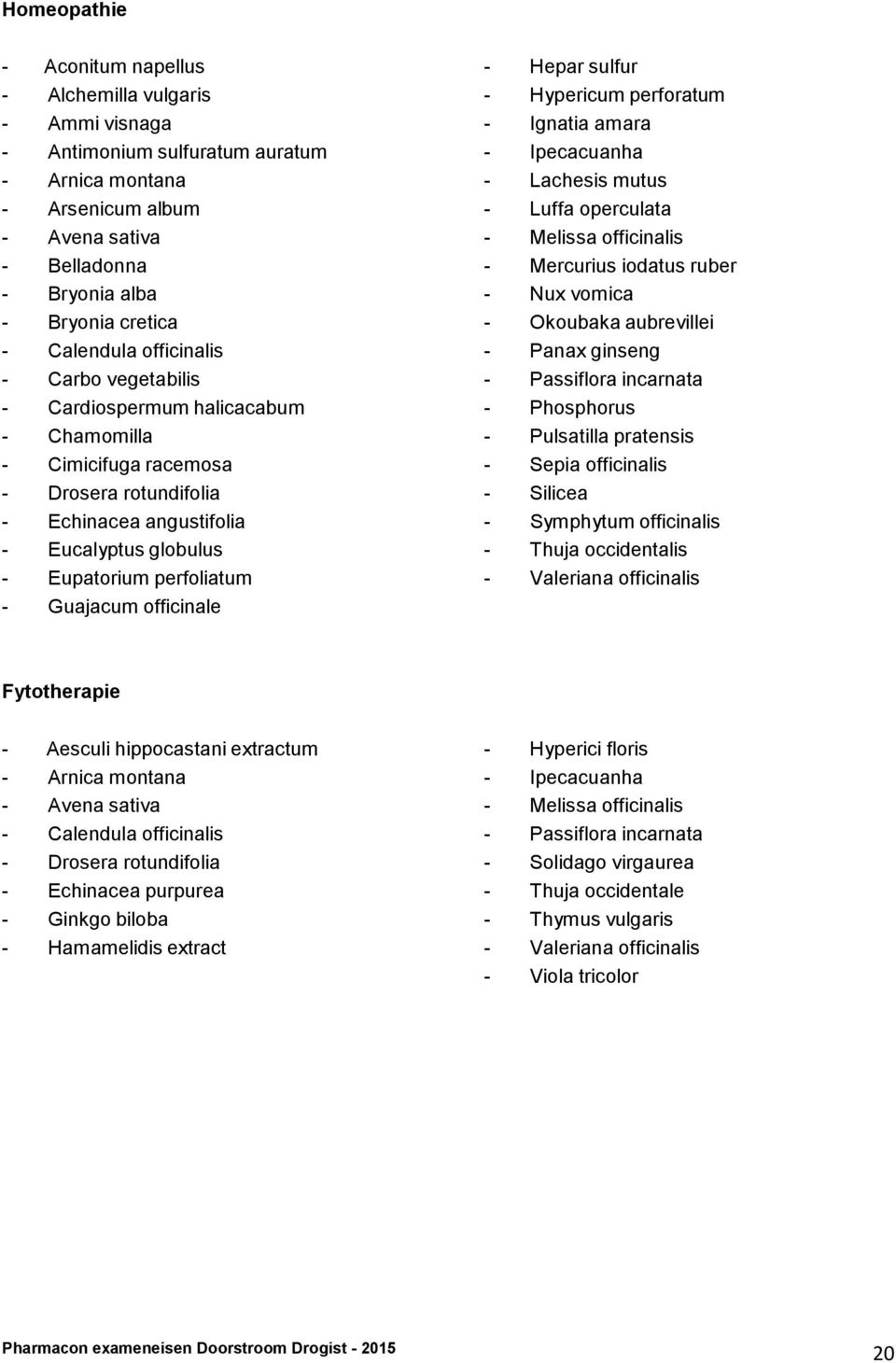 Homeopathie

- Aconitum napellus
- Alchemilla vulgaris
- Ammi visnaga
- Antimonium sulfuratum auratum
- Arnica montana
- Arsenicum album
- Avena sativa
- Belladonna
- Bryonia alba
- Bryonia cretica
- Calendula officinalis
- Carbo vegetabilis
- Cardiospermum halicacabum
- Chamomilla
- Cimicifuga racemosa
- Drosera rotundifolia
- Echinacea angustifolia
- Eucalyptus globulus
- Eupatorium perfoliatum
- Guajacum officinale

- Hepar sulfur
- Hypericum perforatum
- Ignatia amara
- Ipecacuanha
- Lachesis mutus
- Luffa operculata
- Melissa officinalis
- Mercurius iodatus ruber
- Nux vomica
- Okoubaka aubrevillei
- Panax ginseng
- Passiflora incarnata
- Phosphorus
- Pulsatilla pratensis
- Sepia officinalis
- Silicea
- Symphytum officinalis
- Thuja occidentalis
- Valeriana officinalis

Fytotherapie

- Aesculi hippocastani extractum
- Arnica montana
- Avena sativa
- Calendula officinalis
- Drosera rotundifolia
- Echinacea purpurea
- Ginkgo biloba
- Hamamelidis extract

- Hyperici floris
- Ipecacuanha
- Melissa officinalis
- Passiflora incarnata
- Solidago virgaurea
- Thuja occidentale
- Thymus vulgaris
- Valeriana officinalis
- Viola tricolor

Pharmacon exameneisen Doorstroom Drogist - 2015

20